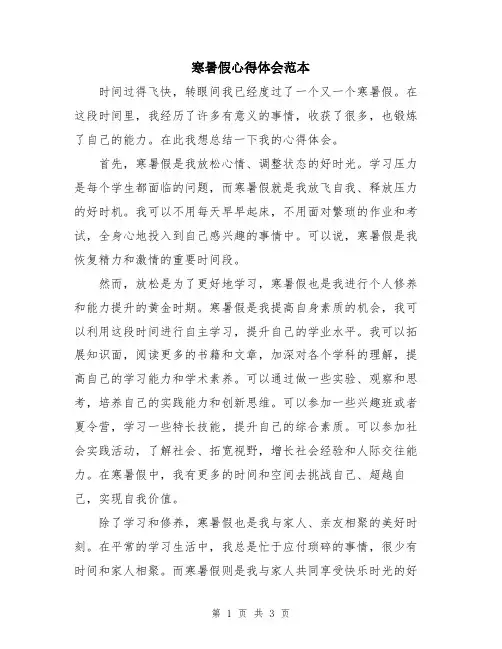 寒暑假心得体会范本

时间过得飞快，转眼间我已经度过了一个又一个寒暑假。在这段时间里，我经历了许多有意义的事情，收获了很多，也锻炼了自己的能力。在此我想总结一下我的心得体会。

首先，寒暑假是我放松心情、调整状态的好时光。学习压力是每个学生都面临的问题，而寒暑假就是我放飞自我、释放压力的好时机。我可以不用每天早早起床，不用面对繁琐的作业和考试，全身心地投入到自己感兴趣的事情中。可以说，寒暑假是我恢复精力和激情的重要时间段。

然而，放松是为了更好地学习，寒暑假也是我进行个人修养和能力提升的黄金时期。寒暑假是我提高自身素质的机会，我可以利用这段时间进行自主学习，提升自己的学业水平。我可以拓展知识面，阅读更多的书籍和文章，加深对各个学科的理解，提高自己的学习能力和学术素养。可以通过做一些实验、观察和思考，培养自己的实践能力和创新思维。可以参加一些兴趣班或者夏令营，学习一些特长技能，提升自己的综合素质。可以参加社会实践活动，了解社会、拓宽视野，增长社会经验和人际交往能力。在寒暑假中，我有更多的时间和空间去挑战自己、超越自己，实现自我价值。

除了学习和修养，寒暑假也是我与家人、亲友相聚的美好时刻。在平常的学习生活中，我总是忙于应付琐碎的事情，很少有时间和家人相聚。而寒暑假则是我与家人共同享受快乐时光的好

第 1 页 共 3 页